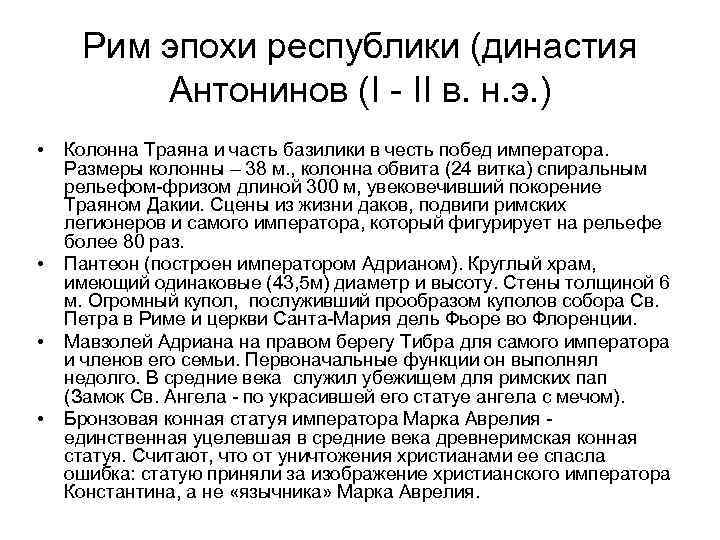 Рим эпохи республики (династия Антонинов (I - II в. н.э.)

• Колонна Траяна и часть базилики в честь побед императора. Размеры колонны – 38 м., колонна обвита (24 витка) спиральным рельефом-фризом длиной 300 м, увековечивший покорение Траяном Дакии. Сцены из жизни даков, подвиги римских легионеров и самого императора, который фигурирует на рельефе более 80 раз.
• Пантеон (построен императором Адрианом). Круглый храм, имеющий одинаковые (43,5м) диаметр и высоту. Стены толщиной 6 м. Огромный купол, послуживший прообразом куполов собора Св. Петра в Риме и церкви Санта-Мария дель Фьоре во Флоренции.
• Мавзолей Адриана на правом берегу Тибра для самого императора и членов его семьи. Первоначальные функции он выполнял недолго. В средние века служил убежищем для римских пап (Замок Св. Ангела - по украсившей его статуе ангела с мечом).
• Бронзовая конная статуя императора Марка Аврелия - единственная уцелевшая в средние века древнеримская конная статуя. Считают, что от уничтожения христианами ее спасла ошибка: статую приняли за изображение христианского императора Константина, а не «язычника» Марка Аврелия.